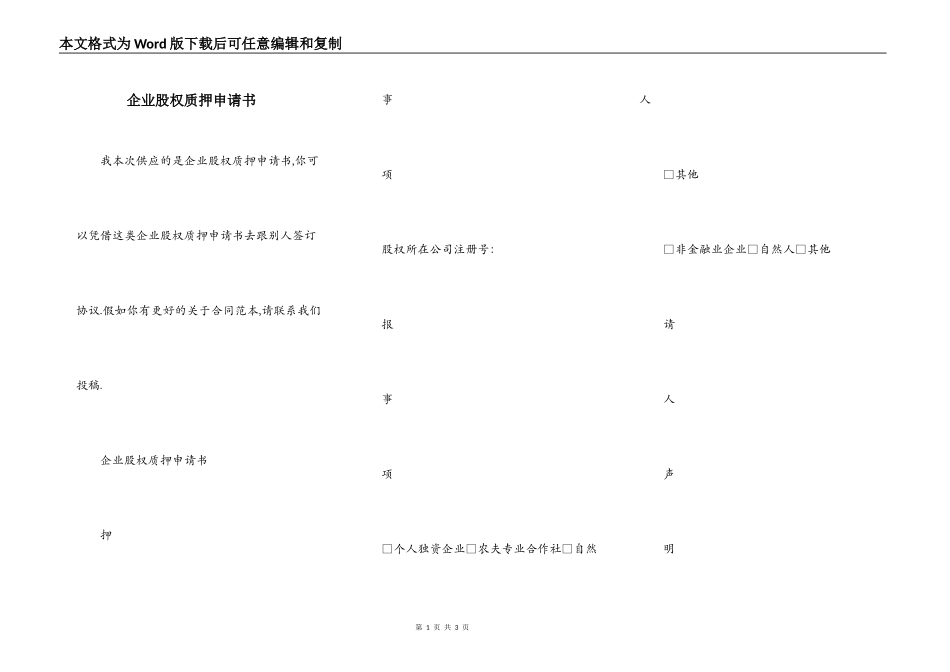 本文格式为Word版下载后可任意编辑和复制

企业股权质押申请书

我本次供应的是企业股权质押申请书,你可以凭借这类企业股权质押申请书去跟别人签订协议.假如你有更好的关于合同范本,请联系我们投稿.

企业股权质押申请书

押

事

项

股权所在公司注册号:

报

事

项

□个人独资企业□农夫专业合作社□自然

人

□其他

□非金融业企业□自然人□其他

请

人

声

明

第 1 页 共 3 页